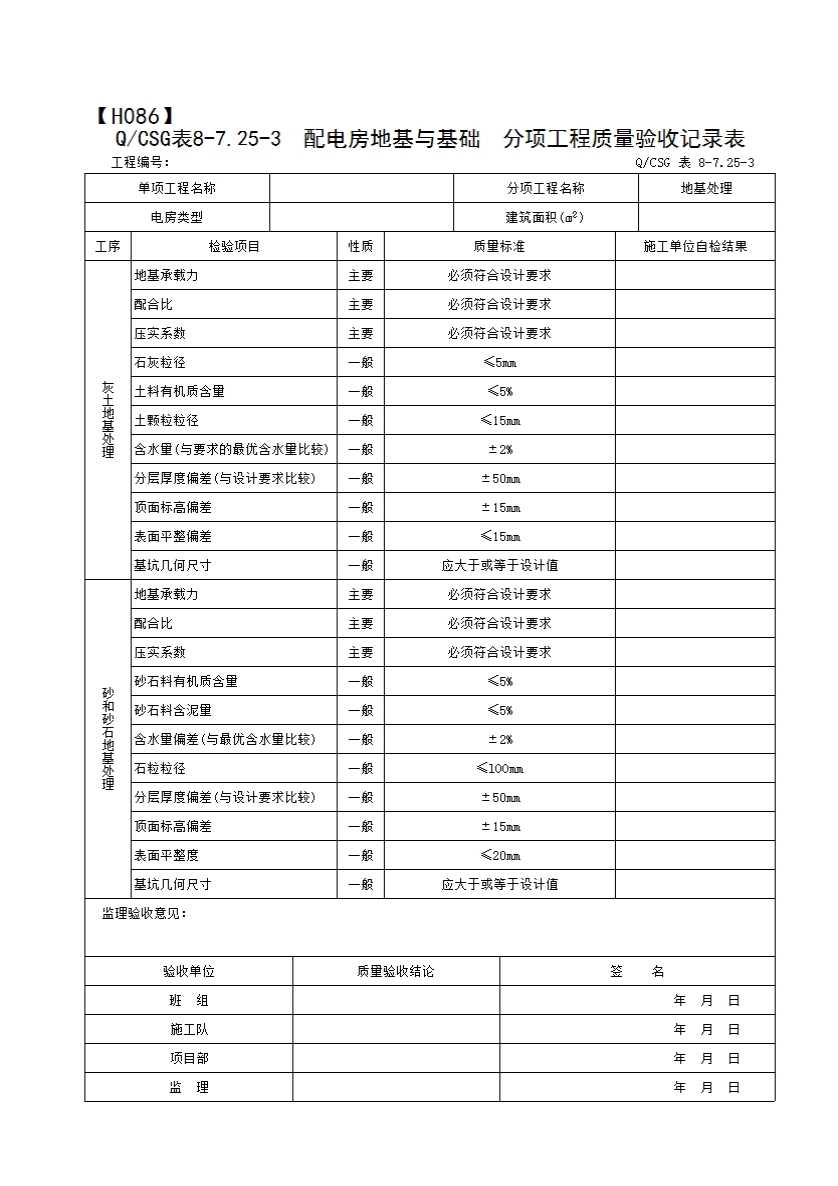 【H086】
Q/CSG表8-7.25-3　配电房地基与基础　分项工程质量验收记录表

工程编号：　　Q/CSG 表 8-7.25-3

| 单项工程名称 | | 分项工程名称 | 地基处理 |
|---|---|---|---|
| 电房类型 | | 建筑面积($m^2$) | |

| 工序 | 检验项目 | 性质 | 质量标准 | 施工单位自检结果 |
|---|---|---|---|---|
| 灰土地基处理 | 地基承载力 | 主要 | 必须符合设计要求 | |
| | 配合比 | 主要 | 必须符合设计要求 | |
| | 压实系数 | 主要 | 必须符合设计要求 | |
| | 石灰粒径 | 一般 | ≤5mm | |
| | 土料有机质含量 | 一般 | ≤5% | |
| | 土颗粒粒径 | 一般 | ≤15mm | |
| | 含水量(与要求的最优含水量比较) | 一般 | ±2% | |
| | 分层厚度偏差(与设计要求比较) | 一般 | ±50mm | |
| | 顶面标高偏差 | 一般 | ±15mm | |
| | 表面平整偏差 | 一般 | ≤15mm | |
| | 基坑几何尺寸 | 一般 | 应大于或等于设计值 | |
| 砂和砂石地基处理 | 地基承载力 | 主要 | 必须符合设计要求 | |
| | 配合比 | 主要 | 必须符合设计要求 | |
| | 压实系数 | 主要 | 必须符合设计要求 | |
| | 砂石料有机质含量 | 一般 | ≤5% | |
| | 砂石料含泥量 | 一般 | ≤5% | |
| | 含水量偏差(与最优含水量比较) | 一般 | ±2% | |
| | 石粒粒径 | 一般 | ≤100mm | |
| | 分层厚度偏差(与设计要求比较) | 一般 | ±50mm | |
| | 顶面标高偏差 | 一般 | ±15mm | |
| | 表面平整度 | 一般 | ≤20mm | |
| | 基坑几何尺寸 | 一般 | 应大于或等于设计值 | |

监理验收意见：

| 验收单位 | 质量验收结论 | 签　　名 |
|---|---|---|
| 班　组 | | 年　月　日 |
| 施工队 | | 年　月　日 |
| 项目部 | | 年　月　日 |
| 监　理 | | 年　月　日 |